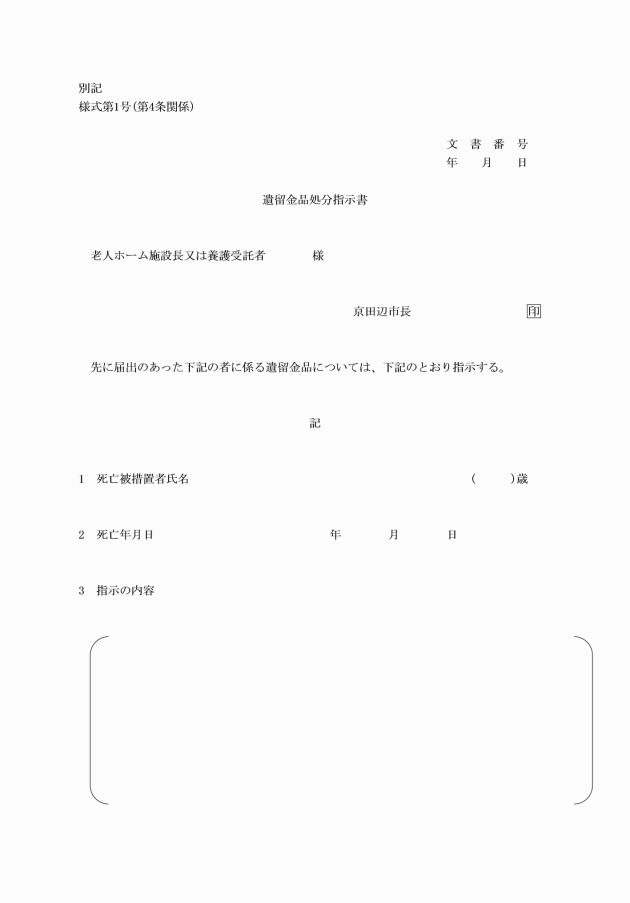 別記
様式第1号(第4条関係)

文 書 番 号
年 月 日

遺留金品処分指示書

老人ホーム施設長又は養護受託者　　様

京田辺市長　　印

先に届出のあった下記の者に係る遺留金品については、下記のとおり指示する。

記

1　死亡被措置者氏名　　(　　)歳

2　死亡年月日　　年　　月　　日

3　指示の内容